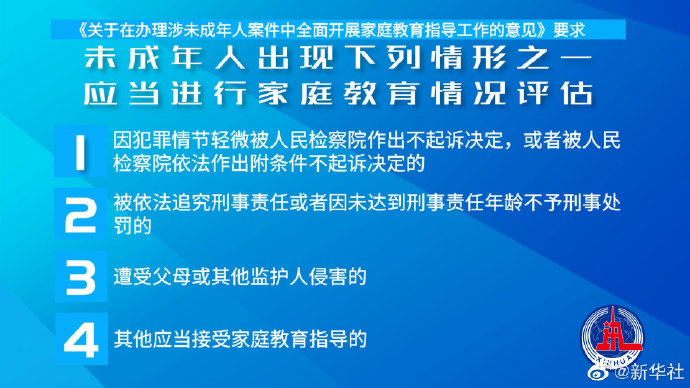 《关于在办理涉未成年人案件中全面开展家庭教育指导工作的意见》要求

未成年人出现下列情形之一
应当进行家庭教育情况评估

1 因犯罪情节轻微被人民检察院作出不起诉决定，或者被人民检察院依法作出附条件不起诉决定的

2 被依法追究刑事责任或者因未达到刑事责任年龄不予刑事处罚的

3 遭受父母或其他监护人侵害的

4 其他应当接受家庭教育指导的

XINHUA

@新华社